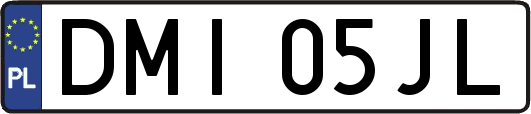 PL
DMI 05JL